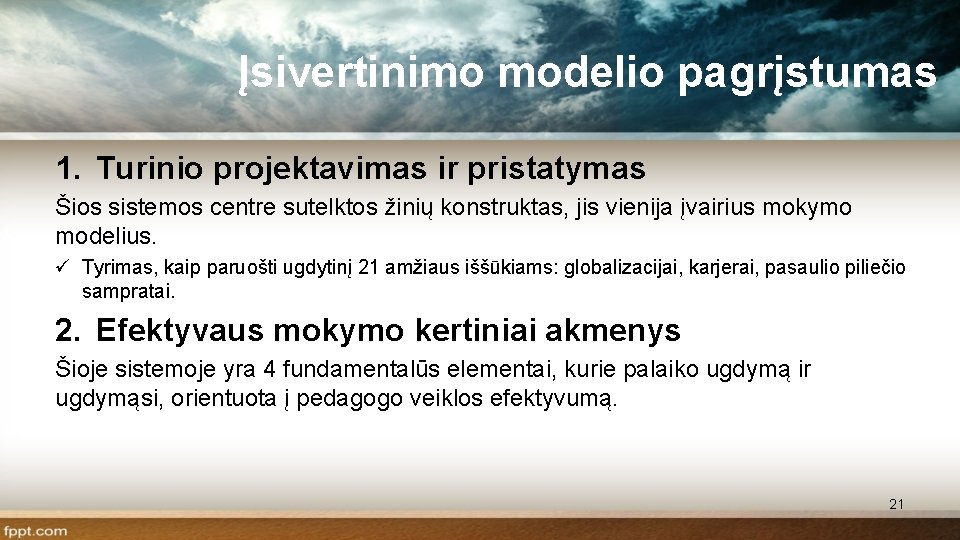 Įsivertinimo modelio pagrįstumas

1. Turinio projektavimas ir pristatymas

Šios sistemos centre sutelktos žinių konstruktas, jis vienija įvairius mokymo modelius.

✓ Tyrimas, kaip paruošti ugdytinį 21 amžiaus iššūkiams: globalizacijai, karjerai, pasaulio piliečio sampratai.

2. Efektyvaus mokymo kertiniai akmenys

Šioje sistemoje yra 4 fundamentalūs elementai, kurie palaiko ugdymą ir ugdymąsi, orientuota į pedagogo veiklos efektyvumą.

21

fppt.com